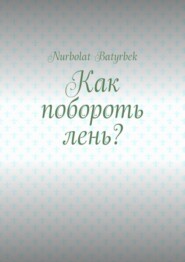 Nurbolat Batyrbek

Как побороть лень?